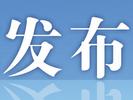 发布